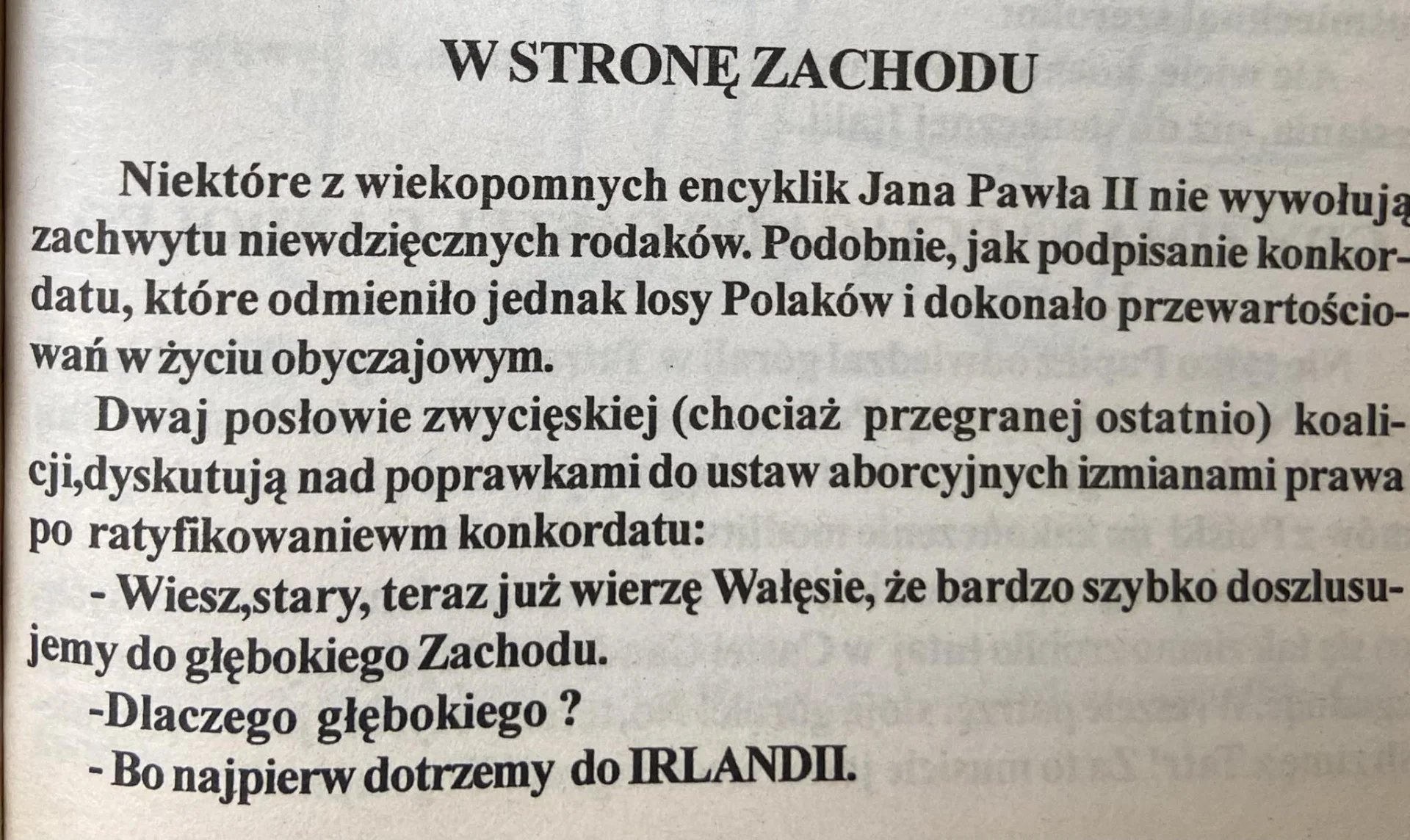 W STRONĘ ZACHODU

Niektóre z wiekopomnych encyklik Jana Pawła II nie wywołują zachwytu niewdzięcznych rodaków. Podobnie, jak podpisanie konkordatu, które odmieniło jednak losy Polaków i dokonało przewartościowań w życiu obyczajowym.

Dwaj posłowie zwycięskiej (chociaż przegranej ostatnio) koalicji,dyskutują nad poprawkami do ustaw aborcyjnych izmianami prawa po ratyfikowaniewm konkordatu:

- Wiesz,stary, teraz już wierzę Wałęsie, że bardzo szybko doszlusujemy do głębokiego Zachodu.

-Dlaczego głębokiego ?

- Bo najpierw dotrzemy do IRLANDII.